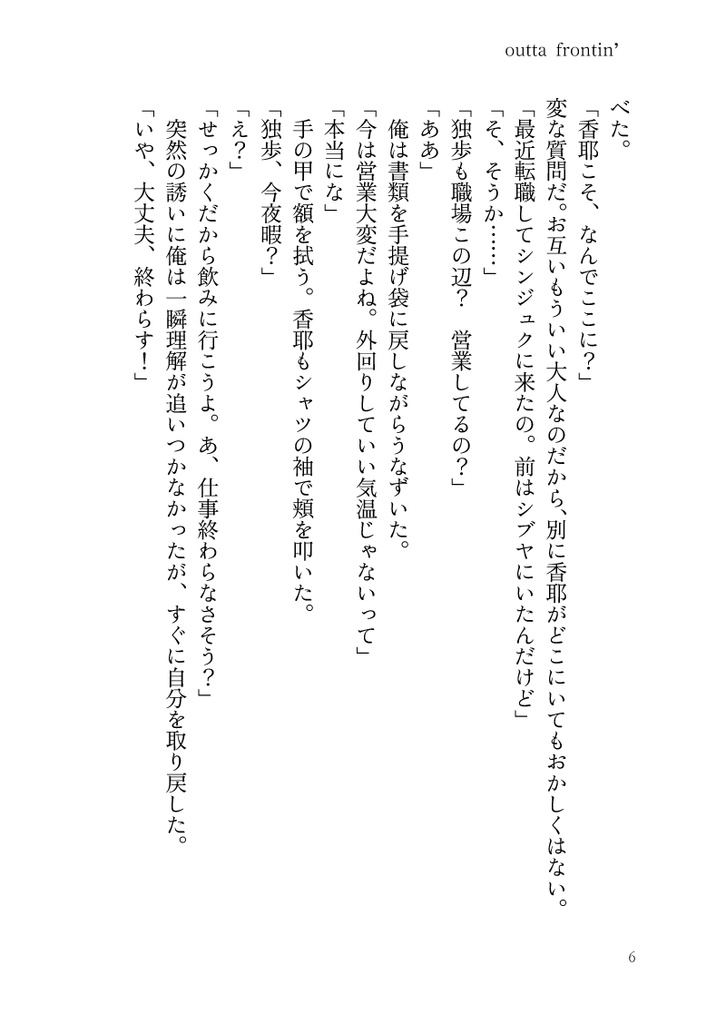 outta frontin'

べた。

「香耶こそ、なんでここに?」

変な質問だ。お互いもういい大人なのだから、別に香耶がどこにいてもおかしくはない。

「最近転職してシンジュクに来たの。前はシブヤにいたんだけど」

「そ、そうか……」

「独歩も職場この辺? 営業してるの?」

「ああ」

俺は書類を手提げ袋に戻しながらうなずいた。

「今は営業大変だよね。外回りしていい気温じゃないって」

「本当にな」

手の甲で額を拭う。香耶もシャツの袖で頬を叩いた。

「独歩、今夜暇?」

「え?」

「せっかくだから飲みに行こうよ。あ、仕事終わらなさそう?」

突然の誘いに俺は一瞬理解が追いつかなかったが、すぐに自分を取り戻した。

「いや、大丈夫、終わらす!」

6